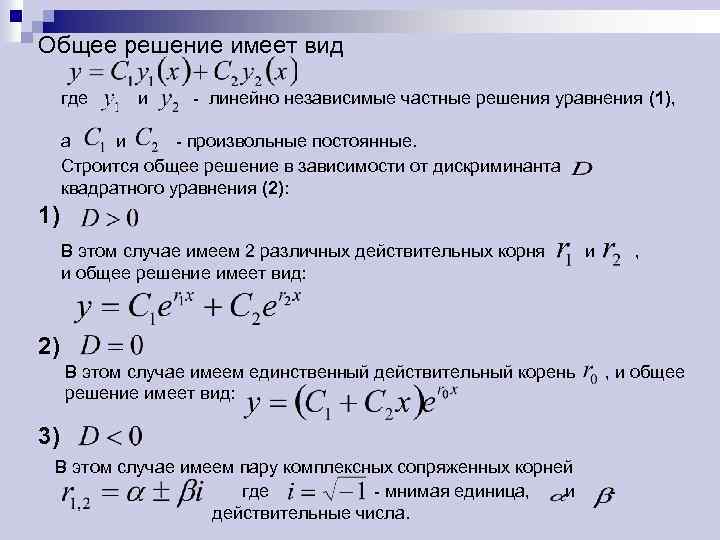 Общее решение имеет вид
$y = C_1 y_1(x) + C_2 y_2(x)$
где $y_1$ и $y_2$ - линейно независимые частные решения уравнения (1),

а $C_1$ и $C_2$ - произвольные постоянные.
Строится общее решение в зависимости от дискриминанта $D$ квадратного уравнения (2):

1) $D > 0$

В этом случае имеем 2 различных действительных корня $r_1$ и $r_2$ , и общее решение имеет вид:
$y = C_1 e^{r_1 x} + C_2 e^{r_2 x}$

2) $D = 0$
В этом случае имеем единственный действительный корень $r_0$ , и общее решение имеет вид: $y = (C_1 + C_2 x)e^{r_0 x}$

3) $D < 0$
В этом случае имеем пару комплексных сопряженных корней
$r_{1,2} = \alpha \pm \beta i$ где $i = \sqrt{-1}$ - мнимая единица, $\alpha$ и $\beta$ - действительные числа.